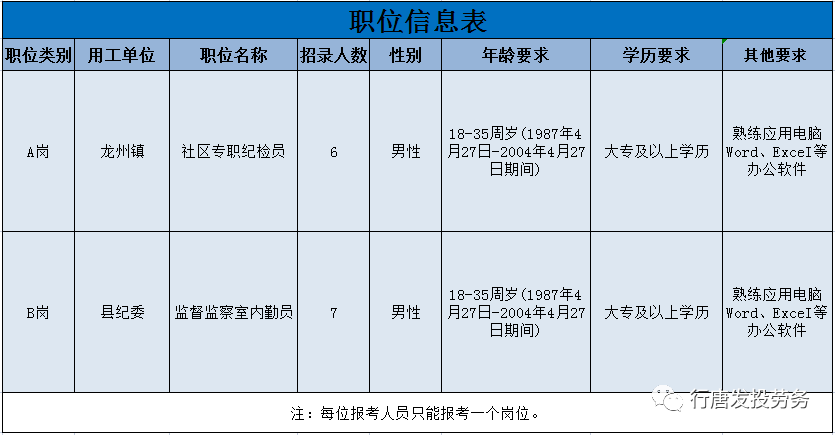 职位信息表

| 职位类别 | 用工单位 | 职位名称 | 招录人数 | 性别 | 年龄要求 | 学历要求 | 其他要求 |
|---|---|---|---|---|---|---|---|
| A岗 | 龙州镇 | 社区专职纪检员 | 6 | 男性 | 18-35周岁(1987年4月27日-2004年4月27日期间) | 大专及以上学历 | 熟练应用电脑Word、Excel等办公软件 |
| B岗 | 县纪委 | 监督监察室内勤员 | 7 | 男性 | 18-35周岁(1987年4月27日-2004年4月27日期间) | 大专及以上学历 | 熟练应用电脑Word、Excel等办公软件 |

注：每位报考人员只能报考一个岗位。

行唐发投劳务